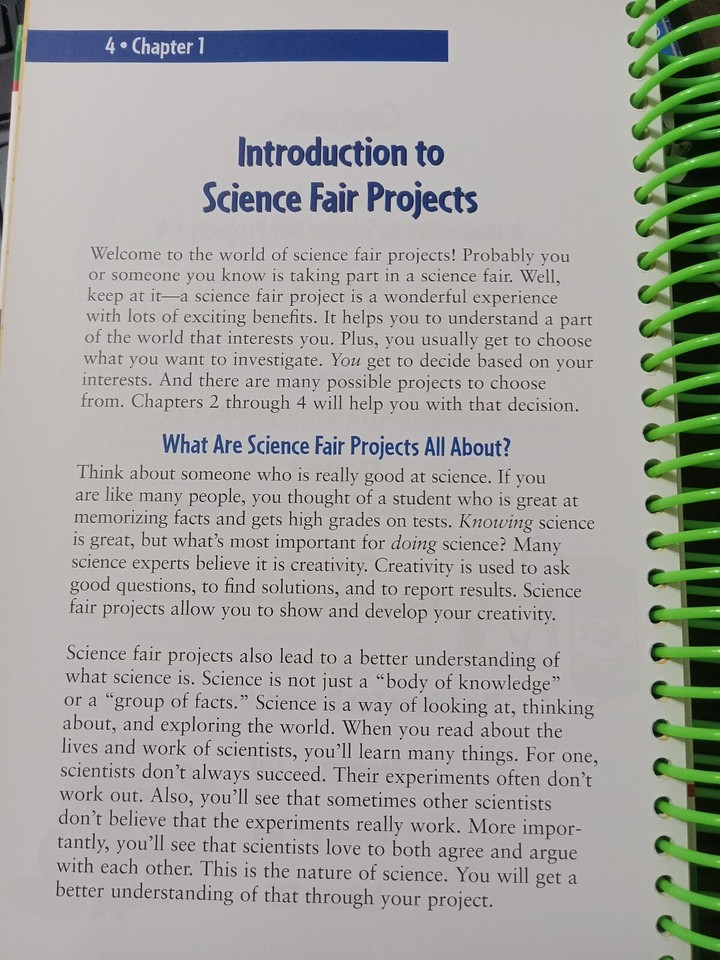 4 • Chapter 1

Introduction to Science Fair Projects

Welcome to the world of science fair projects! Probably you or someone you know is taking part in a science fair. Well, keep at it—a science fair project is a wonderful experience with lots of exciting benefits. It helps you to understand a part of the world that interests you. Plus, you usually get to choose what you want to investigate. You get to decide based on your interests. And there are many possible projects to choose from. Chapters 2 through 4 will help you with that decision.

What Are Science Fair Projects All About?

Think about someone who is really good at science. If you are like many people, you thought of a student who is great at memorizing facts and gets high grades on tests. Knowing science is great, but what's most important for doing science? Many science experts believe it is creativity. Creativity is used to ask good questions, to find solutions, and to report results. Science fair projects allow you to show and develop your creativity.

Science fair projects also lead to a better understanding of what science is. Science is not just a "body of knowledge" or a "group of facts." Science is a way of looking at, thinking about, and exploring the world. When you read about the lives and work of scientists, you'll learn many things. For one, scientists don't always succeed. Their experiments often don't work out. Also, you'll see that sometimes other scientists don't believe that the experiments really work. More importantly, you'll see that scientists love to both agree and argue with each other. This is the nature of science. You will get a better understanding of that through your project.